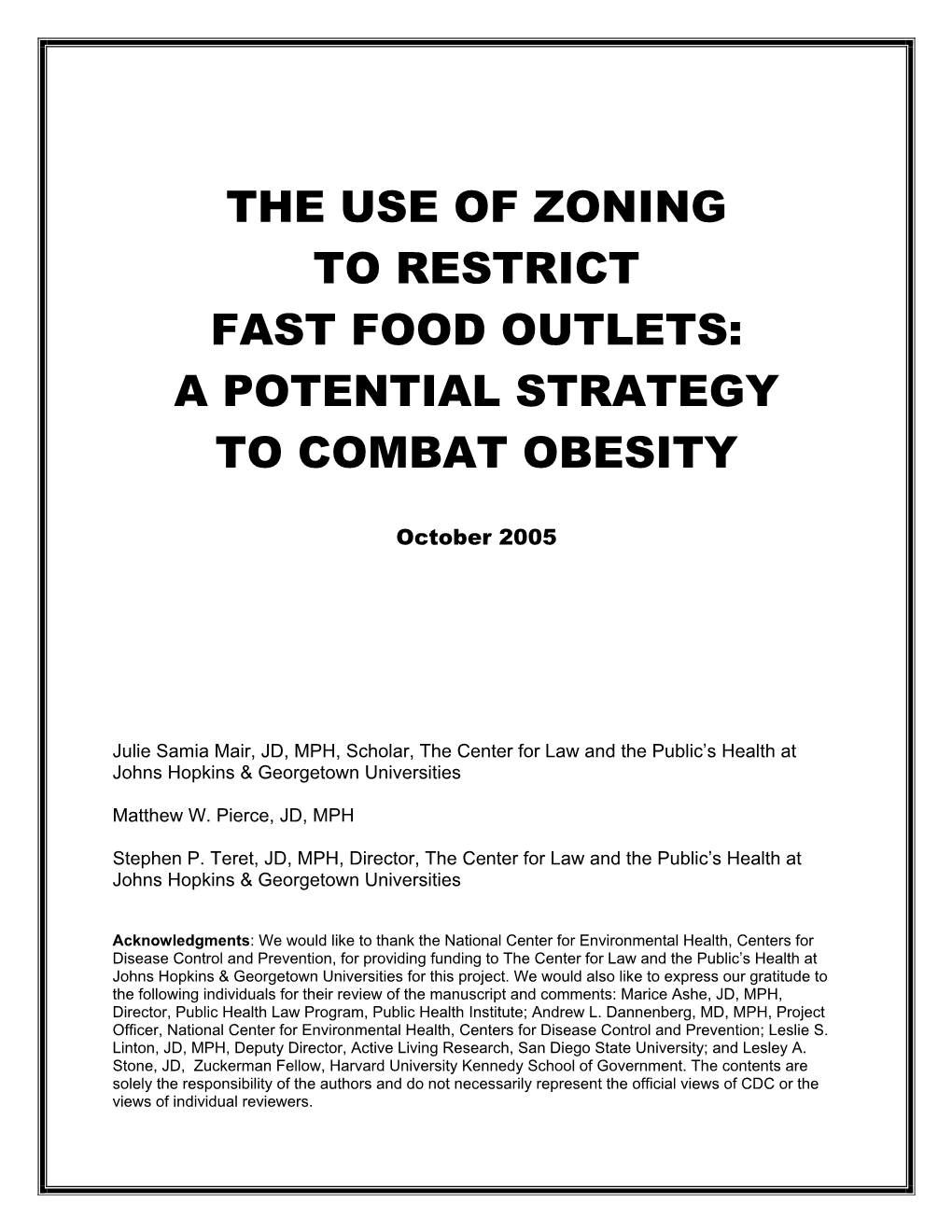 THE USE OF ZONING
TO RESTRICT
FAST FOOD OUTLETS:
A POTENTIAL STRATEGY
TO COMBAT OBESITY

October 2005

Julie Samia Mair, JD, MPH, Scholar, The Center for Law and the Public's Health at Johns Hopkins & Georgetown Universities

Matthew W. Pierce, JD, MPH

Stephen P. Teret, JD, MPH, Director, The Center for Law and the Public's Health at Johns Hopkins & Georgetown Universities

Acknowledgments: We would like to thank the National Center for Environmental Health, Centers for Disease Control and Prevention, for providing funding to The Center for Law and the Public's Health at Johns Hopkins & Georgetown Universities for this project. We would also like to express our gratitude to the following individuals for their review of the manuscript and comments: Marice Ashe, JD, MPH, Director, Public Health Law Program, Public Health Institute; Andrew L. Dannenberg, MD, MPH, Project Officer, National Center for Environmental Health, Centers for Disease Control and Prevention; Leslie S. Linton, JD, MPH, Deputy Director, Active Living Research, San Diego State University; and Lesley A. Stone, JD, Zuckerman Fellow, Harvard University Kennedy School of Government. The contents are solely the responsibility of the authors and do not necessarily represent the official views of CDC or the views of individual reviewers.